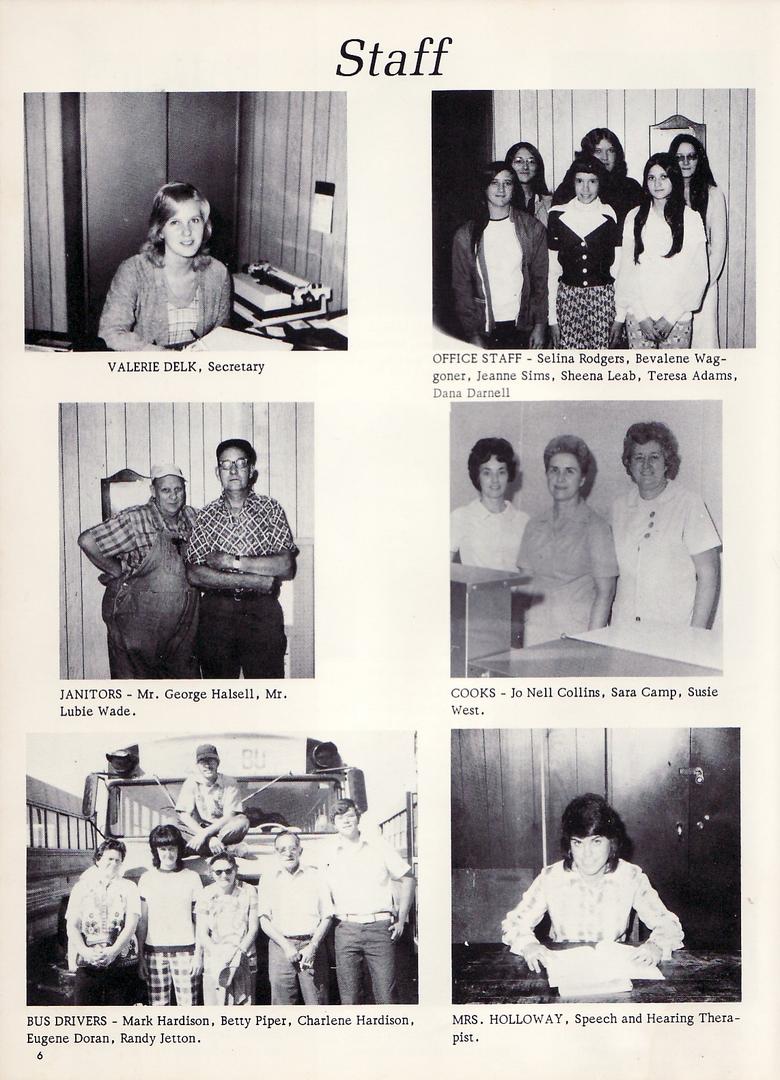 Staff

VALERIE DELK, Secretary

OFFICE STAFF - Selina Rodgers, Bevalene Waggoner, Jeanne Sims, Sheena Leab, Teresa Adams, Dana Darnell

JANITORS - Mr. George Halsell, Mr. Lubie Wade.

COOKS - Jo Nell Collins, Sara Camp, Susie West.

BUS DRIVERS - Mark Hardison, Betty Piper, Charlene Hardison, Eugene Doran, Randy Jetton.

MRS. HOLLOWAY, Speech and Hearing Therapist.

6